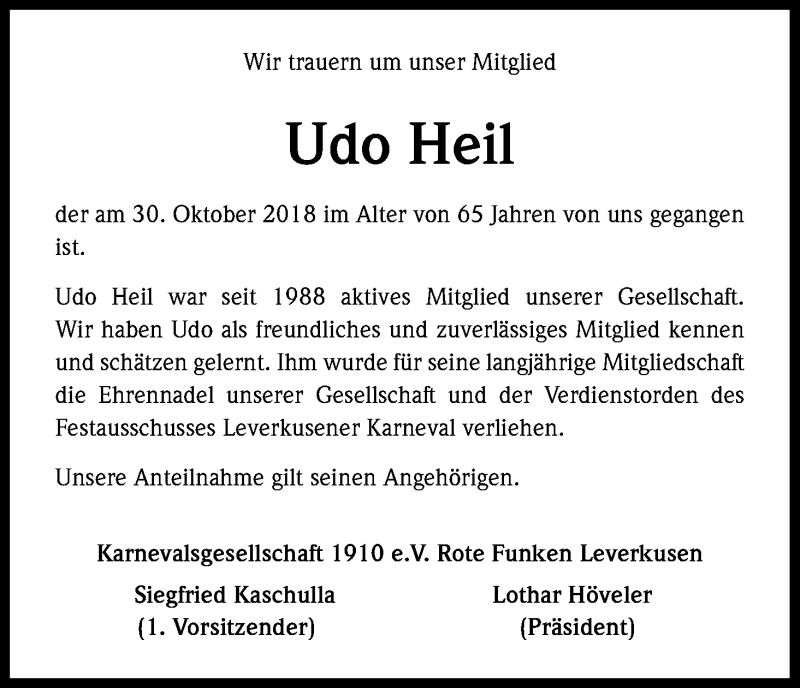 Wir trauern um unser Mitglied

Udo Heil

der am 30. Oktober 2018 im Alter von 65 Jahren von uns gegangen ist.

Udo Heil war seit 1988 aktives Mitglied unserer Gesellschaft. Wir haben Udo als freundliches und zuverlässiges Mitglied kennen und schätzen gelernt. Ihm wurde für seine langjährige Mitgliedschaft die Ehrennadel unserer Gesellschaft und der Verdienstorden des Festausschusses Leverkusener Karneval verliehen.

Unsere Anteilnahme gilt seinen Angehörigen.

Karnevalsgesellschaft 1910 e.V. Rote Funken Leverkusen

Siegfried Kaschulla
(1. Vorsitzender)

Lothar Höveler
(Präsident)